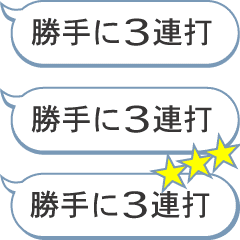 勝手に３連打

勝手に３連打

勝手に３連打